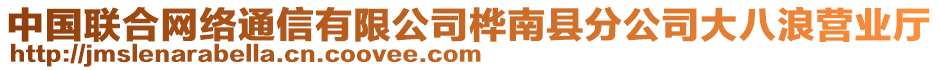 中国联合网络通信有限公司桦南县分公司大八浪营业厅
http://jmslenarabella.cn.coovee.com